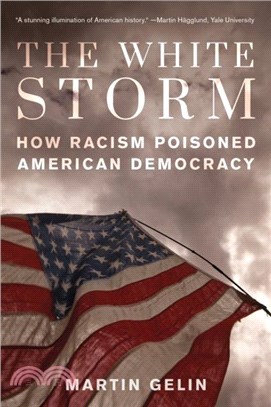 "A stunning illumination of American history." —Martin Hägglund, Yale University

THE WHITE STORM

HOW RACISM POISONED AMERICAN DEMOCRACY

MARTIN GELIN